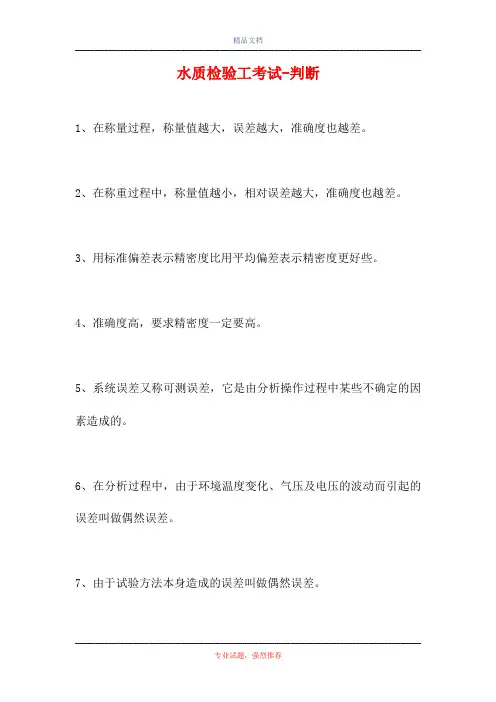 精品文档

水质检验工考试-判断

1、在称量过程，称量值越大，误差越大，准确度也越差。

2、在称重过程中，称量值越小，相对误差越大，准确度也越差。

3、用标准偏差表示精密度比用平均偏差表示精密度更好些。

4、准确度高，要求精密度一定要高。

5、系统误差又称可测误差，它是由分析操作过程中某些不确定的因素造成的。

6、在分析过程中，由于环境温度变化、气压及电压的波动而引起的误差叫做偶然误差。

7、由于试验方法本身造成的误差叫做偶然误差。

专业试题，强烈推荐